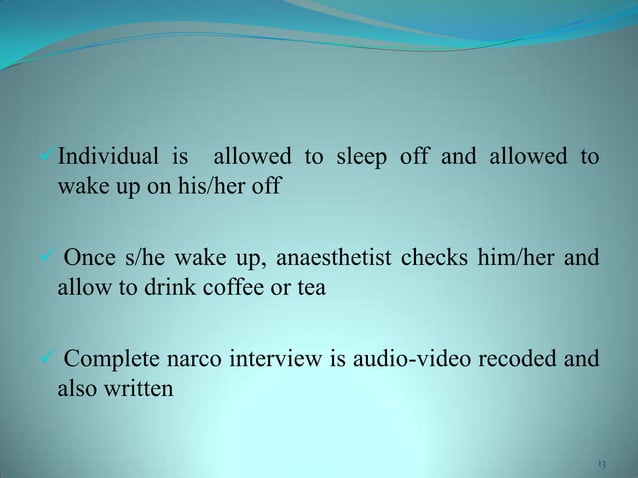 ✓ Individual is allowed to sleep off and allowed to wake up on his/her off

✓ Once s/he wake up, anaesthetist checks him/her and allow to drink coffee or tea

✓ Complete narco interview is audio-video recoded and also written

13